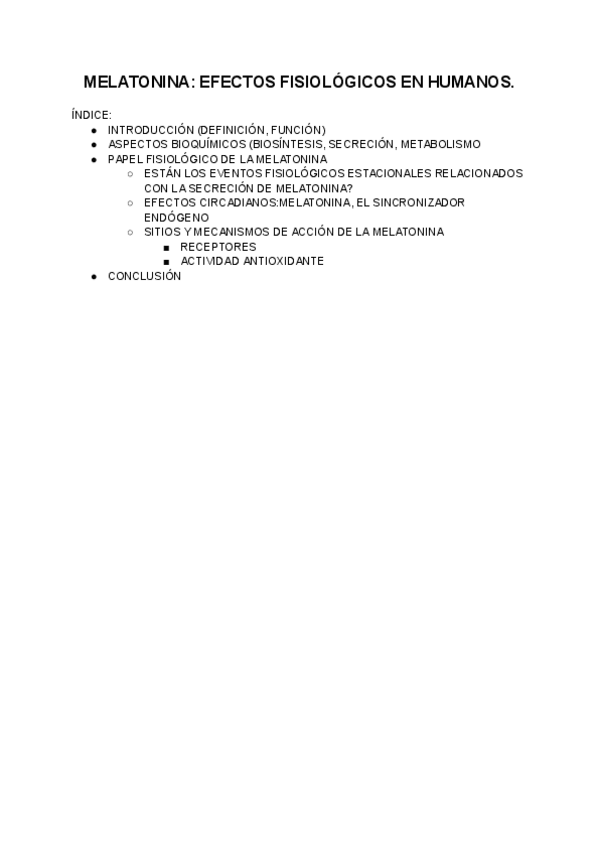 MELATONINA: EFECTOS FISIOLÓGICOS EN HUMANOS.

ÍNDICE:

- INTRODUCCIÓN (DEFINICIÓN, FUNCIÓN)
- ASPECTOS BIOQUÍMICOS (BIOSÍNTESIS, SECRECIÓN, METABOLISMO
- PAPEL FISIOLÓGICO DE LA MELATONINA
  - ESTÁN LOS EVENTOS FISIOLÓGICOS ESTACIONALES RELACIONADOS CON LA SECRECIÓN DE MELATONINA?
  - EFECTOS CIRCADIANOS:MELATONINA, EL SINCRONIZADOR ENDÓGENO
  - SITIOS Y MECANISMOS DE ACCIÓN DE LA MELATONINA
    - RECEPTORES
    - ACTIVIDAD ANTIOXIDANTE
- CONCLUSIÓN